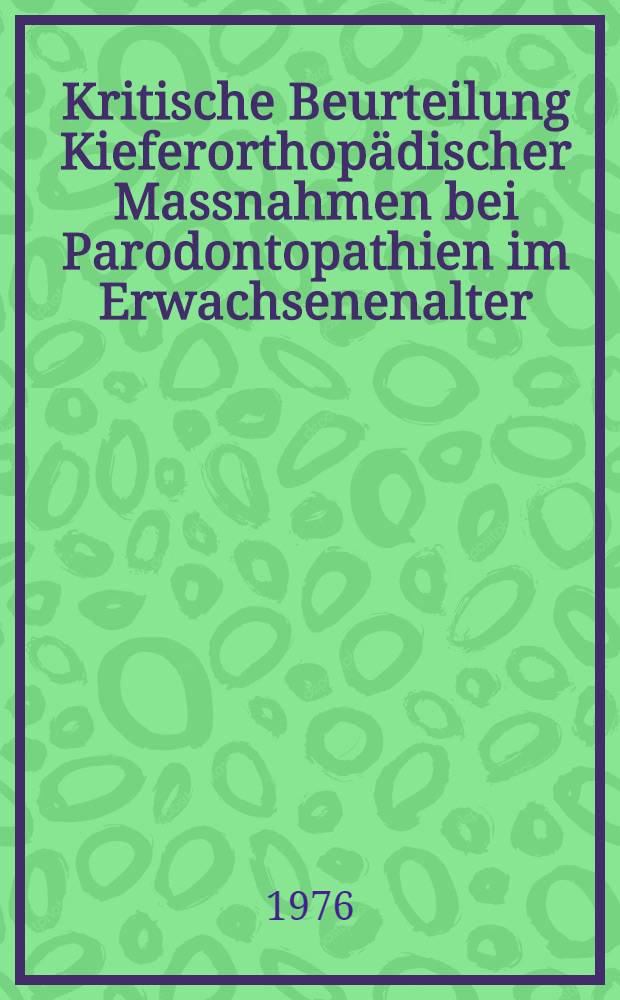 Kritische Beurteilung Kieferorthopädischer Massnahmen bei Parodontopathien im Erwachsenenalter

1976